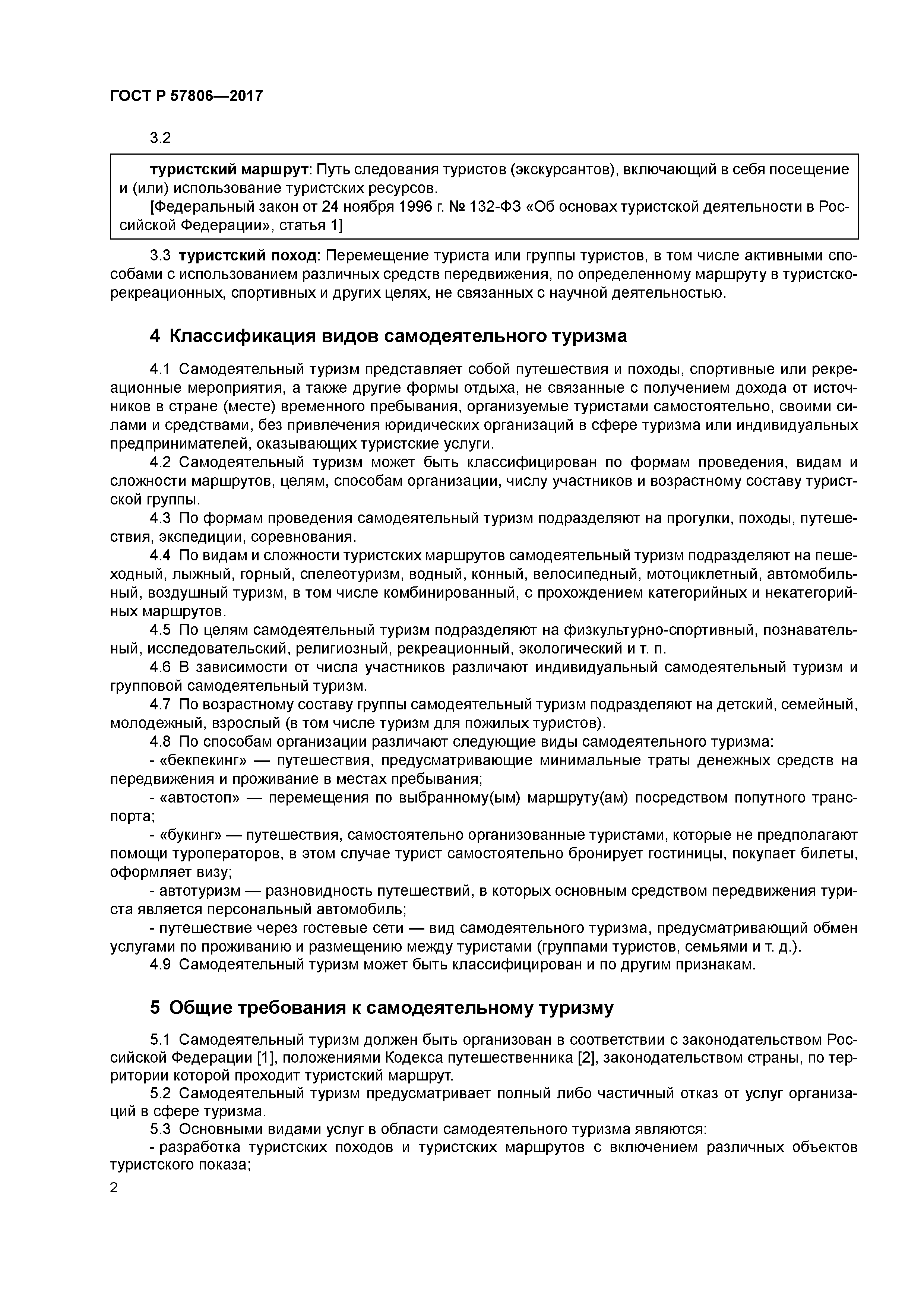 ГОСТ Р 57806—2017

3.2

туристский маршрут: Путь следования туристов (экскурсантов), включающий в себя посещение и (или) использование туристских ресурсов.

[Федеральный закон от 24 ноября 1996 г. № 132-ФЗ «Об основах туристской деятельности в Российской Федерации», статья 1]

3.3 туристский поход: Перемещение туриста или группы туристов, в том числе активными способами с использованием различных средств передвижения, по определенному маршруту в туристско-рекреационных, спортивных и других целях, не связанных с научной деятельностью.

4 Классификация видов самодеятельного туризма

4.1 Самодеятельный туризм представляет собой путешествия и походы, спортивные или рекреационные мероприятия, а также другие формы отдыха, не связанные с получением дохода от источников в стране (месте) временного пребывания, организуемые туристами самостоятельно, своими силами и средствами, без привлечения юридических организаций в сфере туризма или индивидуальных предпринимателей, оказывающих туристские услуги.

4.2 Самодеятельный туризм может быть классифицирован по формам проведения, видам и сложности маршрутов, целям, способам организации, числу участников и возрастному составу туристской группы.

4.3 По формам проведения самодеятельный туризм подразделяют на прогулки, походы, путешествия, экспедиции, соревнования.

4.4 По видам и сложности туристских маршрутов самодеятельный туризм подразделяют на пешеходный, лыжный, горный, спелеотуризм, водный, конный, велосипедный, мотоциклетный, автомобильный, воздушный туризм, в том числе комбинированный, с прохождением категорийных и некатегорийных маршрутов.

4.5 По целям самодеятельный туризм подразделяют на физкультурно-спортивный, познавательный, исследовательский, религиозный, рекреационный, экологический и т. п.

4.6 В зависимости от числа участников различают индивидуальный самодеятельный туризм и групповой самодеятельный туризм.

4.7 По возрастному составу группы самодеятельный туризм подразделяют на детский, семейный, молодежный, взрослый (в том числе туризм для пожилых туристов).

4.8 По способам организации различают следующие виды самодеятельного туризма:

- «бекпекинг» — путешествия, предусматривающие минимальные траты денежных средств на передвижения и проживание в местах пребывания;

- «автостоп» — перемещения по выбранному(ым) маршруту(ам) посредством попутного транспорта;

- «букинг» — путешествия, самостоятельно организованные туристами, которые не предполагают помощи туроператоров, в этом случае турист самостоятельно бронирует гостиницы, покупает билеты, оформляет визу;

- автотуризм — разновидность путешествий, в которых основным средством передвижения туриста является персональный автомобиль;

- путешествие через гостевые сети — вид самодеятельного туризма, предусматривающий обмен услугами по проживанию и размещению между туристами (группами туристов, семьями и т. д.).

4.9 Самодеятельный туризм может быть классифицирован и по другим признакам.

5 Общие требования к самодеятельному туризму

5.1 Самодеятельный туризм должен быть организован в соответствии с законодательством Российской Федерации [1], положениями Кодекса путешественника [2], законодательством страны, по территории которой проходит туристский маршрут.

5.2 Самодеятельный туризм предусматривает полный либо частичный отказ от услуг организаций в сфере туризма.

5.3 Основными видами услуг в области самодеятельного туризма являются:

- разработка туристских походов и туристских маршрутов с включением различных объектов туристского показа;

2